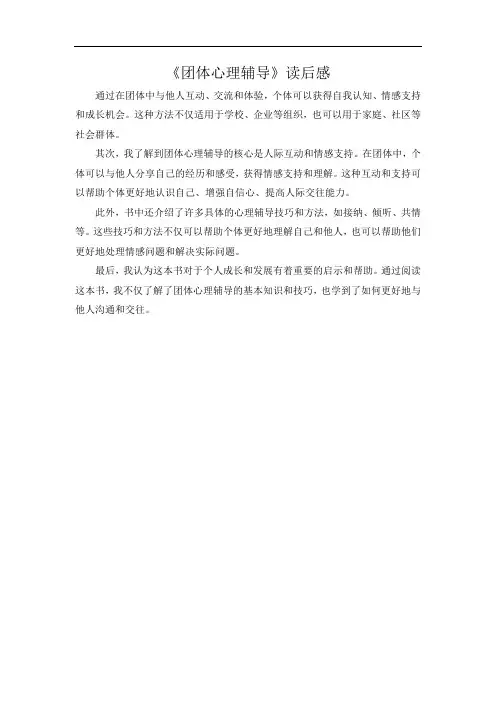 《团体心理辅导》读后感

通过在团体中与他人互动、交流和体验，个体可以获得自我认知、情感支持和成长机会。这种方法不仅适用于学校、企业等组织，也可以用于家庭、社区等社会群体。

其次，我了解到团体心理辅导的核心是人际互动和情感支持。在团体中，个体可以与他人分享自己的经历和感受，获得情感支持和理解。这种互动和支持可以帮助个体更好地认识自己、增强自信心、提高人际交往能力。

此外，书中还介绍了许多具体的心理辅导技巧和方法，如接纳、倾听、共情等。这些技巧和方法不仅可以帮助个体更好地理解自己和他人，也可以帮助他们更好地处理情感问题和解决实际问题。

最后，我认为这本书对于个人成长和发展有着重要的启示和帮助。通过阅读这本书，我不仅了解了团体心理辅导的基本知识和技巧，也学到了如何更好地与他人沟通和交往。